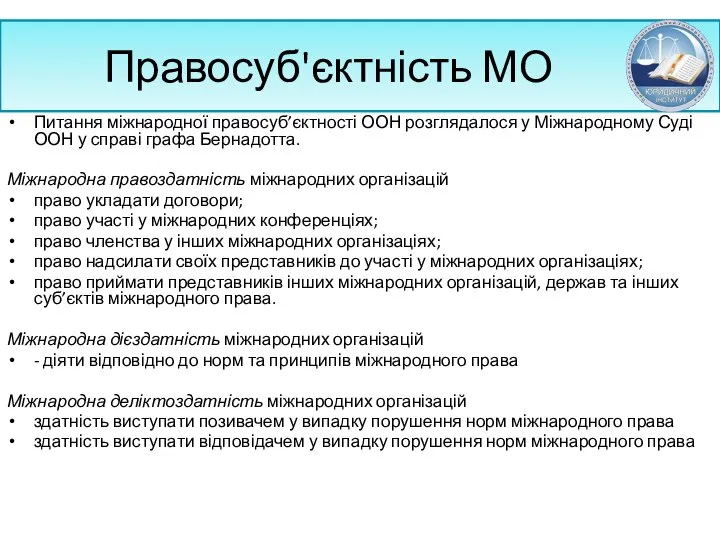 Правосуб'єктність МО

ЮРИДИЧНИЙ ІНСТИТУТ

• Питання міжнародної правосуб’єктності ООН розглядалося у Міжнародному Суді ООН у справі графа Бернадотта.

Міжнародна правоздатність міжнародних організацій
• право укладати договори;
• право участі у міжнародних конференціях;
• право членства у інших міжнародних організаціях;
• право надсилати своїх представників до участі у міжнародних організаціях;
• право приймати представників інших міжнародних організацій, держав та інших суб’єктів міжнародного права.

Міжнародна дієздатність міжнародних організацій
• - діяти відповідно до норм та принципів міжнародного права

Міжнародна деліктоздатність міжнародних організацій
• здатність виступати позивачем у випадку порушення норм міжнародного права
• здатність виступати відповідачем у випадку порушення норм міжнародного права